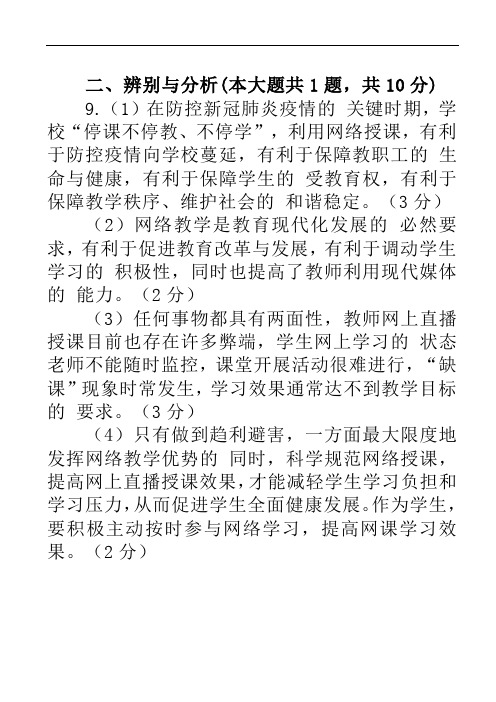 二、辨别与分析(本大题共 1 题，共 10 分)

9.（1）在防控新冠肺炎疫情的 关键时期，学校“停课不停教、不停学”，利用网络授课，有利于防控疫情向学校蔓延，有利于保障教职工的 生命与健康，有利于保障学生的 受教育权，有利于保障教学秩序、维护社会的 和谐稳定。（3 分）

（2）网络教学是教育现代化发展的 必然要求，有利于促进教育改革与发展，有利于调动学生学习的 积极性，同时也提高了教师利用现代媒体的 能力。（2 分）

（3）任何事物都具有两面性，教师网上直播授课目前也存在许多弊端，学生网上学习的 状态老师不能随时监控，课堂开展活动很难进行，“缺课”现象时常发生，学习效果通常达不到教学目标的 要求。（3 分）

（4）只有做到趋利避害，一方面最大限度地发挥网络教学优势的 同时，科学规范网络授课，提高网上直播授课效果，才能减轻学生学习负担和学习压力，从而促进学生全面健康发展。作为学生，要积极主动按时参与网络学习，提高网课学习效果。（2 分）